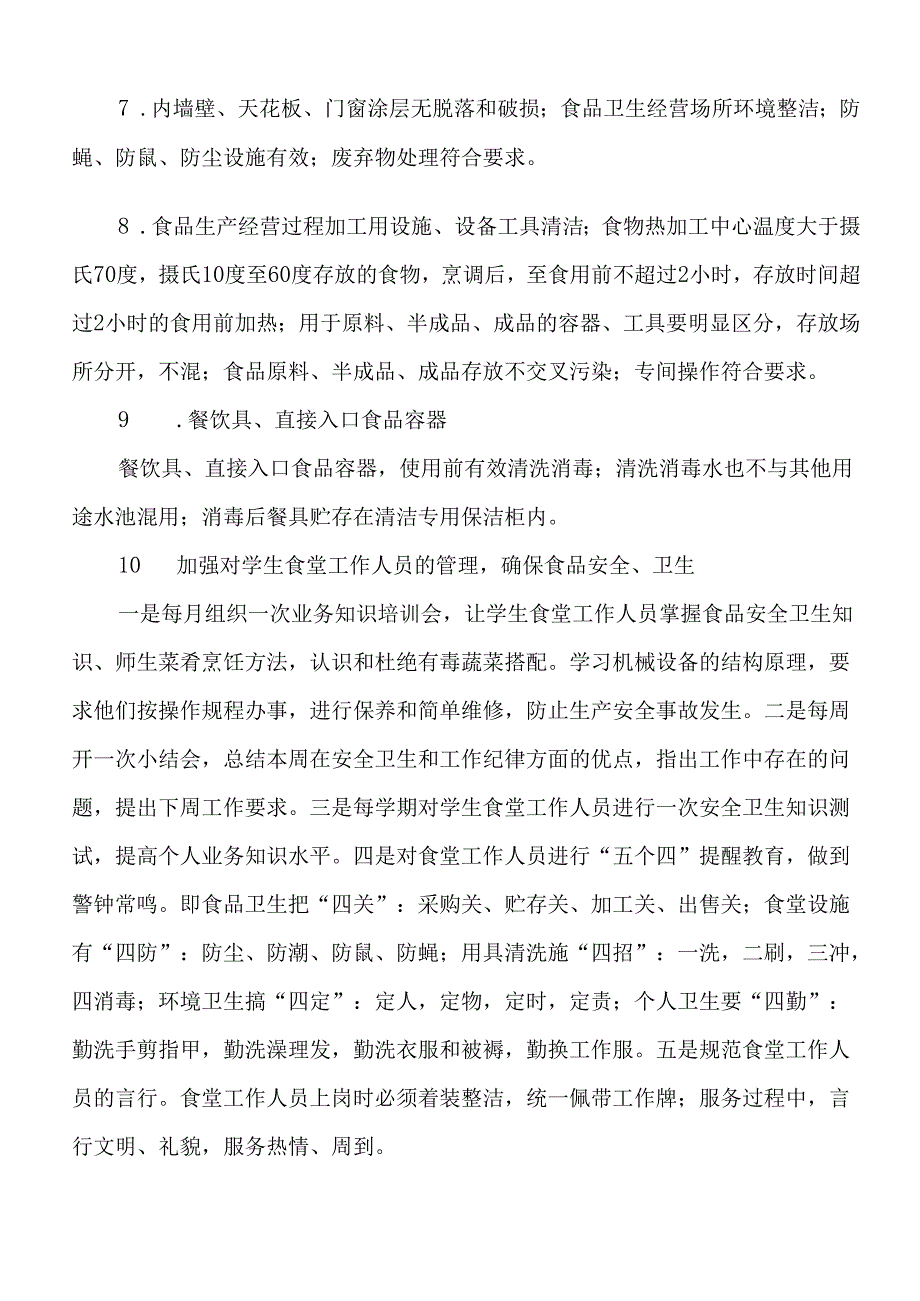 7．内墙壁、天花板、门窗涂层无脱落和破损；食品卫生经营场所环境整洁；防蝇、防鼠、防尘设施有效；废弃物处理符合要求。

8．食品生产经营过程加工用设施、设备工具清洁；食物热加工中心温度大于摄氏70度，摄氏10度至60度存放的食物，烹调后，至食用前不超过2小时，存放时间超过2小时的食用前加热；用于原料、半成品、成品的容器、工具要明显区分，存放场所分开，不混；食品原料、半成品、成品存放不交叉污染；专间操作符合要求。

9　．餐饮具、直接入口食品容器

餐饮具、直接入口食品容器，使用前有效清洗消毒；清洗消毒水也不与其他用途水池混用；消毒后餐具贮存在清洁专用保洁柜内。

10　加强对学生食堂工作人员的管理，确保食品安全、卫生

一是每月组织一次业务知识培训会，让学生食堂工作人员掌握食品安全卫生知识、师生菜肴烹饪方法，认识和杜绝有毒蔬菜搭配。学习机械设备的结构原理，要求他们按操作规程办事，进行保养和简单维修，防止生产安全事故发生。二是每周开一次小结会，总结本周在安全卫生和工作纪律方面的优点，指出工作中存在的问题，提出下周工作要求。三是每学期对学生食堂工作人员进行一次安全卫生知识测试，提高个人业务知识水平。四是对食堂工作人员进行“五个四”提醒教育，做到警钟常鸣。即食品卫生把“四关”：采购关、贮存关、加工关、出售关；食堂设施有“四防”：防尘、防潮、防鼠、防蝇；用具清洗施“四招”：一洗，二刷，三冲，四消毒；环境卫生搞“四定”：定人，定物，定时，定责；个人卫生要“四勤”：勤洗手剪指甲，勤洗澡理发，勤洗衣服和被褥，勤换工作服。五是规范食堂工作人员的言行。食堂工作人员上岗时必须着装整洁，统一佩带工作牌；服务过程中，言行文明、礼貌，服务热情、周到。